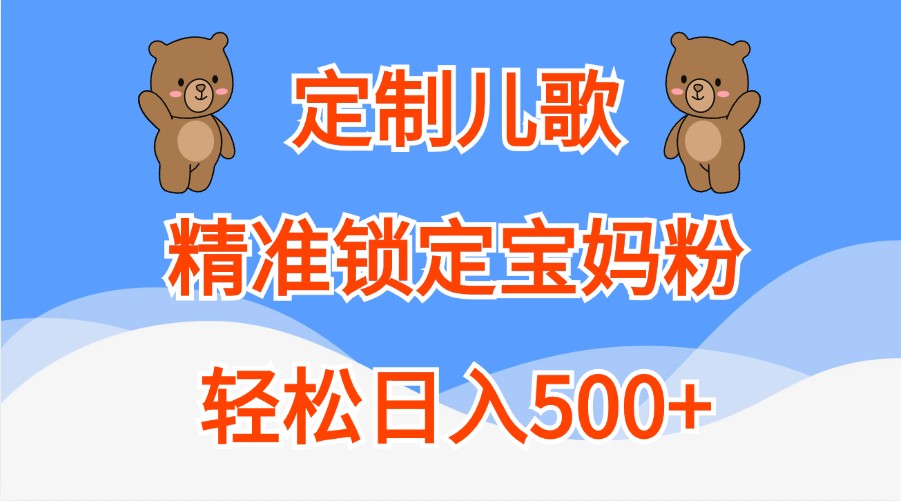 定制儿歌

精准锁定宝妈粉

轻松日入500+